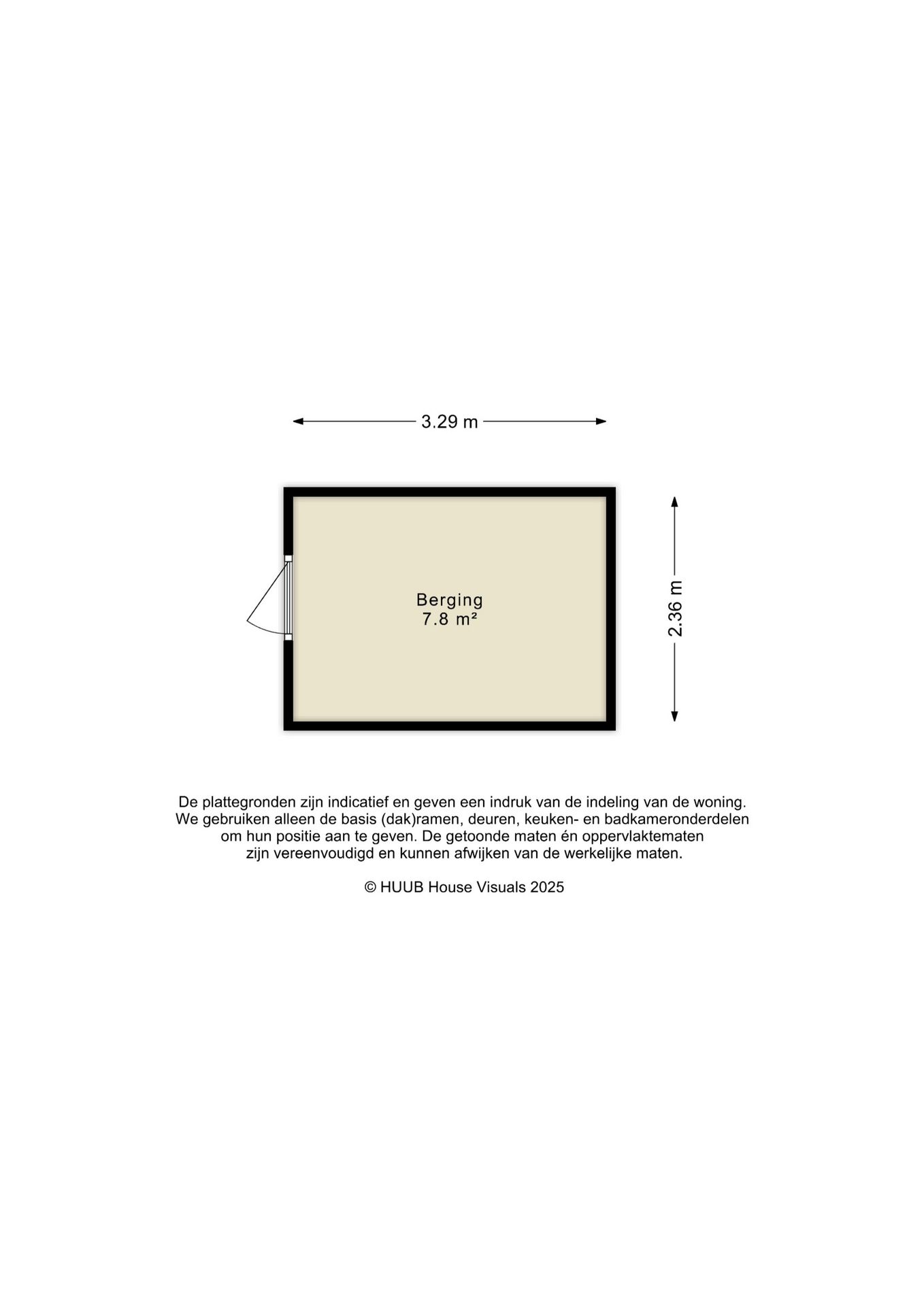 3.29 m

Berging
7.8 m²

2.36 m

De plattegronden zijn indicatief en geven een indruk van de indeling van de woning. We gebruiken alleen de basis (dak)ramen, deuren, keuken- en badkameronderdelen om hun positie aan te geven. De getoonde maten én oppervlaktematen zijn vereenvoudigd en kunnen afwijken van de werkelijke maten.

© HUUB House Visuals 2025